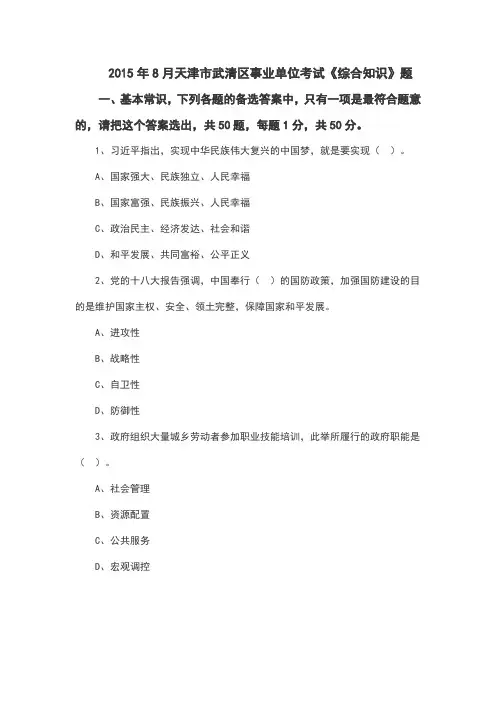 2015 年 8 月天津市武清区事业单位考试《综合知识》题

一、基本常识，下列各题的备选答案中，只有一项是最符合题意的，请把这个答案选出，共 50 题，每题 1 分，共 50 分。

1、习近平指出，实现中华民族伟大复兴的中国梦，就是要实现（ ）。

A、国家强大、民族独立、人民幸福

B、国家富强、民族振兴、人民幸福

C、政治民主、经济发达、社会和谐

D、和平发展、共同富裕、公平正义

2、党的十八大报告强调，中国奉行（ ）的国防政策，加强国防建设的目的是维护国家主权、安全、领土完整，保障国家和平发展。

A、进攻性

B、战略性

C、自卫性

D、防御性

3、政府组织大量城乡劳动者参加职业技能培训，此举所履行的政府职能是（ ）。

A、社会管理

B、资源配置

C、公共服务

D、宏观调控